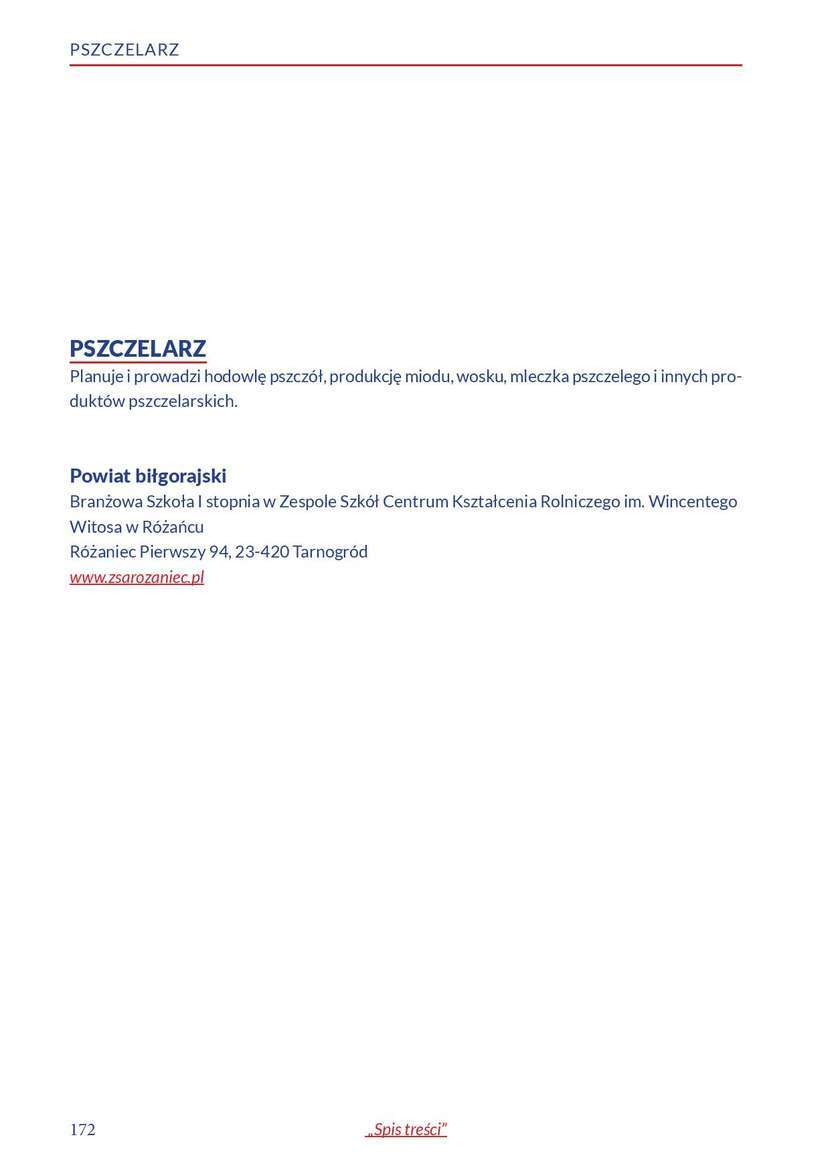 PSZCZELARZ

PSZCZELARZ
Planuje i prowadzi hodowlę pszczół, produkcję miodu, wosku, mleczka pszczelego i innych produktów pszczelarskich.

Powiat biłgorajski
Branżowa Szkoła I stopnia w Zespole Szkół Centrum Kształcenia Rolniczego im. Wincentego Witosa w Różańcu
Różaniec Pierwszy 94, 23-420 Tarnogród
www.zsarozaniec.pl

172 „Spis treści"